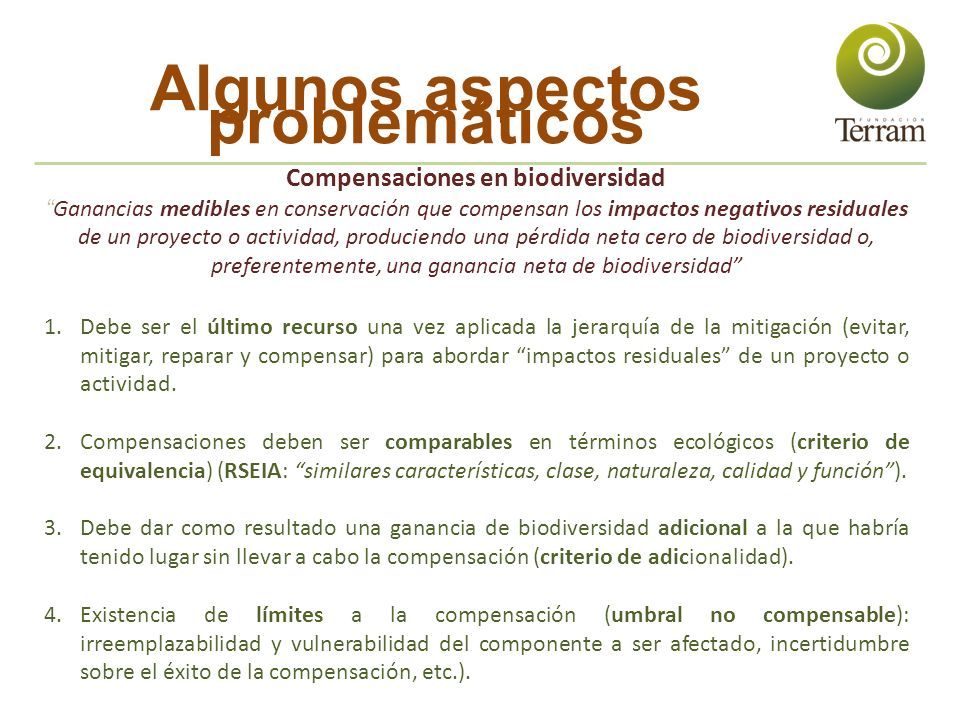 Algunos aspectos problemáticos

FUNDACIÓN
Terram

Compensaciones en biodiversidad

"Ganancias medibles en conservación que compensan los impactos negativos residuales de un proyecto o actividad, produciendo una pérdida neta cero de biodiversidad o, preferentemente, una ganancia neta de biodiversidad"

1. Debe ser el último recurso una vez aplicada la jerarquía de la mitigación (evitar, mitigar, reparar y compensar) para abordar "impactos residuales" de un proyecto o actividad.

2. Compensaciones deben ser comparables en términos ecológicos (criterio de equivalencia) (RSEIA: "similares características, clase, naturaleza, calidad y función").

3. Debe dar como resultado una ganancia de biodiversidad adicional a la que habría tenido lugar sin llevar a cabo la compensación (criterio de adicionalidad).

4. Existencia de límites a la compensación (umbral no compensable): irreemplazabilidad y vulnerabilidad del componente a ser afectado, incertidumbre sobre el éxito de la compensación, etc.).